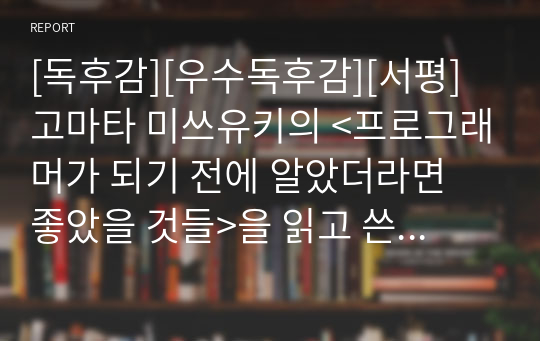 REPORT

[독후감][우수독후감][서평] 고마타 미쓰유키의 <프로그래머가 되기 전에 알았더라면 좋았을 것들>을 읽고 쓴…